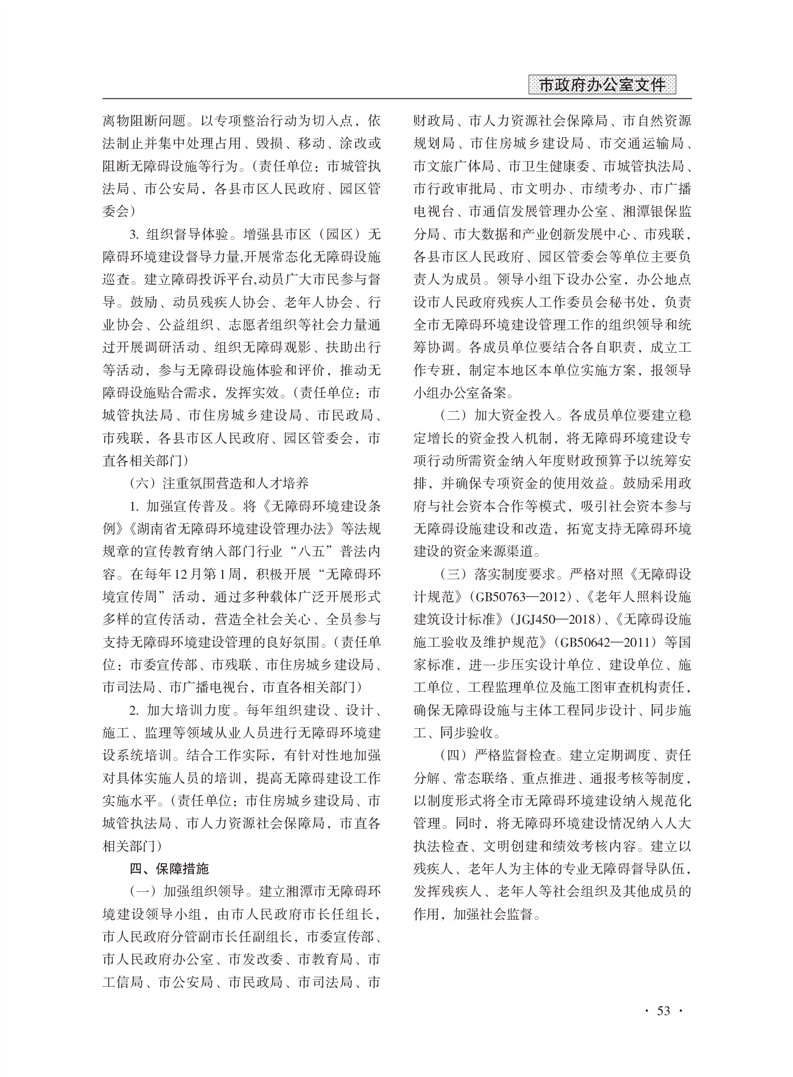 市政府办公室文件

离物阻断问题。以专项整治行动为切入点，依法制止并集中处理占用、毁损、移动、涂改或阻断无障碍设施等行为。（责任单位：市城管执法局、市公安局，各县市区人民政府、园区管委会）

3. 组织督导体验。增强县市区（园区）无障碍环境建设督导力量,开展常态化无障碍设施巡查。建立障碍投诉平台,动员广大市民参与督导。鼓励、动员残疾人协会、老年人协会、行业协会、公益组织、志愿者组织等社会力量通过开展调研活动、组织无障碍观影、扶助出行等活动，参与无障碍设施体验和评价，推动无障碍设施贴合需求，发挥实效。（责任单位：市城管执法局、市住房城乡建设局、市民政局、市残联，各县市区人民政府、园区管委会，市直各相关部门）

（六）注重氛围营造和人才培养

1. 加强宣传普及。将《无障碍环境建设条例》《湖南省无障碍环境建设管理办法》等法规规章的宣传教育纳入部门行业“八五”普法内容。在每年12月第1周，积极开展“无障碍环境宣传周”活动，通过多种载体广泛开展形式多样的宣传活动，营造全社会关心、全员参与支持无障碍环境建设管理的良好氛围。（责任单位：市委宣传部、市残联、市住房城乡建设局、市司法局、市广播电视台，市直各相关部门）

2. 加大培训力度。每年组织建设、设计、施工、监理等领域从业人员进行无障碍环境建设系统培训。结合工作实际，有针对性地加强对具体实施人员的培训，提高无障碍建设工作实施水平。（责任单位：市住房城乡建设局、市城管执法局、市人力资源社会保障局，市直各相关部门）

四、保障措施

（一）加强组织领导。建立湘潭市无障碍环境建设领导小组，由市人民政府市长任组长，市人民政府分管副市长任副组长，市委宣传部、市人民政府办公室、市发改委、市教育局、市工信局、市公安局、市民政局、市司法局、市财政局、市人力资源社会保障局、市自然资源规划局、市住房城乡建设局、市交通运输局、市文旅广体局、市卫生健康委、市城管执法局、市行政审批局、市文明办、市绩考办、市广播电视台、市通信发展管理办公室、湘潭银保监分局、市大数据和产业创新发展中心、市残联，各县市区人民政府、园区管委会等单位主要负责人为成员。领导小组下设办公室，办公地点设市人民政府残疾人工作委员会秘书处，负责全市无障碍环境建设管理工作的组织领导和统筹协调。各成员单位要结合各自职责，成立工作专班，制定本地区本单位实施方案，报领导小组办公室备案。

（二）加大资金投入。各成员单位要建立稳定增长的资金投入机制，将无障碍环境建设专项行动所需资金纳入年度财政预算予以统筹安排，并确保专项资金的使用效益。鼓励采用政府与社会资本合作等模式，吸引社会资本参与无障碍设施建设和改造，拓宽支持无障碍环境建设的资金来源渠道。

（三）落实制度要求。严格对照《无障碍设计规范》（GB50763—2012）、《老年人照料设施建筑设计标准》（JGJ450—2018）、《无障碍设施施工验收及维护规范》（GB50642—2011）等国家标准，进一步压实设计单位、建设单位、施工单位、工程监理单位及施工图审查机构责任，确保无障碍设施与主体工程同步设计、同步施工、同步验收。

（四）严格监督检查。建立定期调度、责任分解、常态联络、重点推进、通报考核等制度，以制度形式将全市无障碍环境建设纳入规范化管理。同时，将无障碍环境建设情况纳入人大执法检查、文明创建和绩效考核内容。建立以残疾人、老年人为主体的专业无障碍督导队伍，发挥残疾人、老年人等社会组织及其他成员的作用，加强社会监督。

· 53 ·